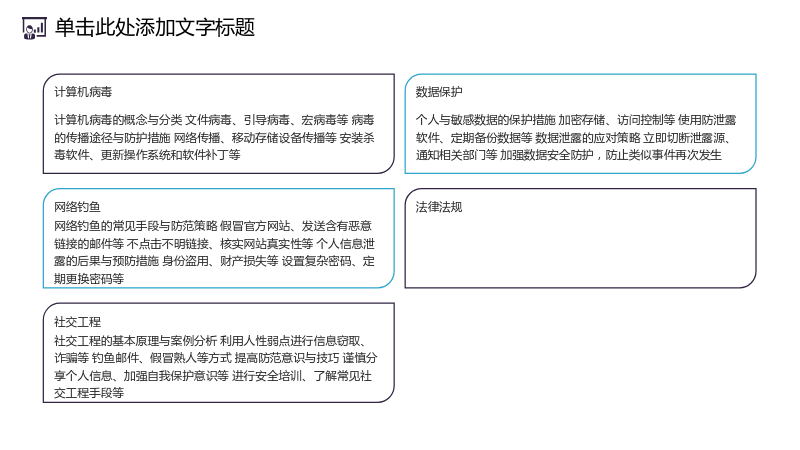 单击此处添加文字标题

计算机病毒

计算机病毒的概念与分类 文件病毒、引导病毒、宏病毒等 病毒的传播途径与防护措施 网络传播、移动存储设备传播等 安装杀毒软件、更新操作系统和软件补丁等

网络钓鱼

网络钓鱼的常见手段与防范策略 假冒官方网站、发送含有恶意链接的邮件等 不点击不明链接、核实网站真实性等 个人信息泄露的后果与预防措施 身份盗用、财产损失等 设置复杂密码、定期更换密码等

社交工程

社交工程的基本原理与案例分析 利用人性弱点进行信息窃取、诈骗等 钓鱼邮件、假冒熟人等方式 提高防范意识与技巧 谨慎分享个人信息、加强自我保护意识等 进行安全培训、了解常见社交工程手段等

数据保护

个人与敏感数据的保护措施 加密存储、访问控制等 使用防泄露软件、定期备份数据等 数据泄露的应对策略 立即切断泄露源、通知相关部门等 加强数据安全防护，防止类似事件再次发生

法律法规